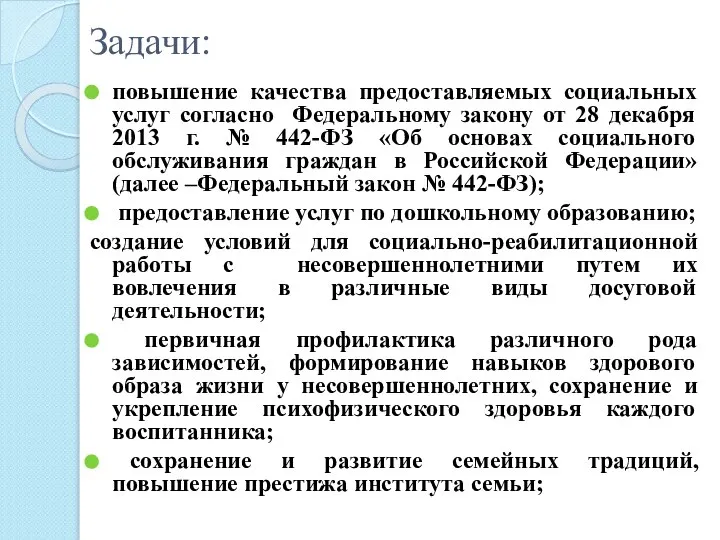 Задачи:

повышение качества предоставляемых социальных услуг согласно Федеральному закону от 28 декабря 2013 г. № 442-ФЗ «Об основах социального обслуживания граждан в Российской Федерации» (далее –Федеральный закон № 442-ФЗ);

предоставление услуг по дошкольному образованию;

создание условий для социально-реабилитационной работы с несовершеннолетними путем их вовлечения в различные виды досуговой деятельности;

первичная профилактика различного рода зависимостей, формирование навыков здорового образа жизни у несовершеннолетних, сохранение и укрепление психофизического здоровья каждого воспитанника;

сохранение и развитие семейных традиций, повышение престижа института семьи;